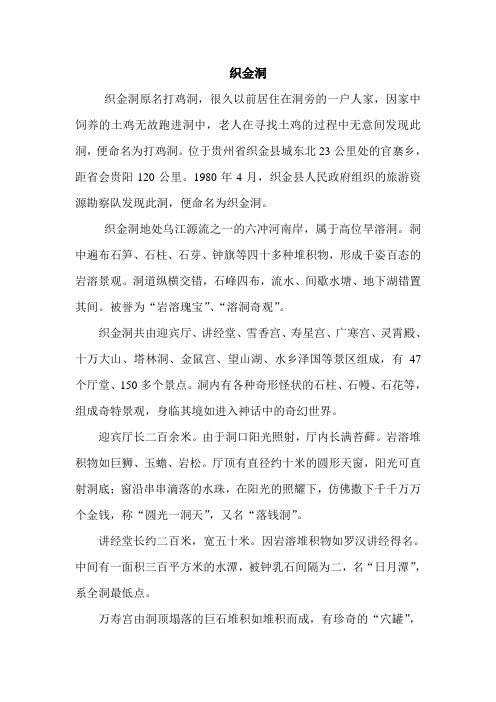 织金洞

织金洞原名打鸡洞，很久以前居住在洞旁的一户人家，因家中饲养的土鸡无故跑进洞中，老人在寻找土鸡的过程中无意间发现此洞，便命名为打鸡洞。位于贵州省织金县城东北 23 公里处的官寨乡，距省会贵阳 120 公里。1980 年 4 月，织金县人民政府组织的旅游资源勘察队发现此洞，便命名为织金洞。

织金洞地处乌江源流之一的六冲河南岸，属于高位旱溶洞。洞中遍布石笋、石柱、石芽、钟旗等四十多种堆积物，形成千姿百态的岩溶景观。洞道纵横交错，石峰四布，流水、间歇水塘、地下湖错置其间。被誉为“岩溶瑰宝”、“溶洞奇观”。

织金洞共由迎宾厅、讲经堂、雪香宫、寿星宫、广寒宫、灵霄殿、十万大山、塔林洞、金鼠宫、望山湖、水乡泽国等景区组成，有 47 个厅堂、150 多个景点。洞内有各种奇形怪状的石柱、石幔、石花等，组成奇特景观，身临其境如进入神话中的奇幻世界。

迎宾厅长二百余米。由于洞口阳光照射，厅内长满苔藓。岩溶堆积物如巨狮、玉蟾、岩松。厅顶有直径约十米的圆形天窗，阳光可直射洞底；窗沿串串滴落的水珠，在阳光的照耀下，仿佛撒下千千万万个金钱，称“圆光一洞天”，又名“落钱洞”。

讲经堂长约二百米，宽五十米。因岩溶堆积物如罗汉讲经得名。中间有一面积三百平方米的水潭，被钟乳石间隔为二，名“日月潭”，系全洞最低点。

万寿宫由洞顶塌落的巨石堆积如堆积而成，有珍奇的“穴罐”，